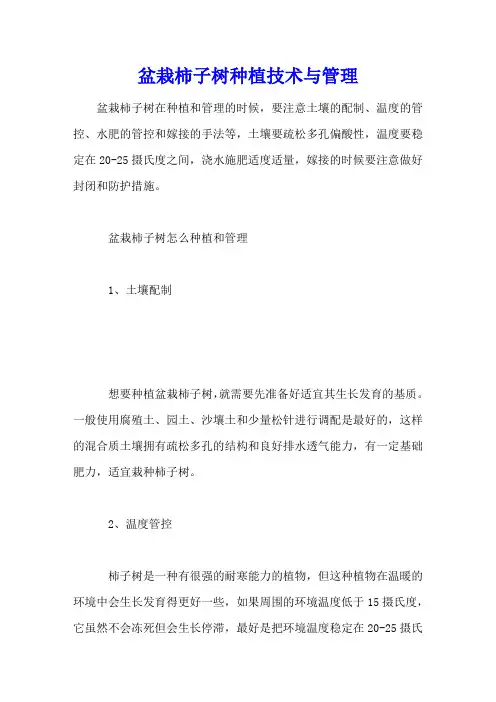 盆栽柿子树种植技术与管理

盆栽柿子树在种植和管理的时候，要注意土壤的配制、温度的管控、水肥的管控和嫁接的手法等，土壤要疏松多孔偏酸性，温度要稳定在20-25摄氏度之间，浇水施肥适度适量，嫁接的时候要注意做好封闭和防护措施。

盆栽柿子树怎么种植和管理

1、土壤配制

想要种植盆栽柿子树,就需要先准备好适宜其生长发育的基质。一般使用腐殖土、园土、沙壤土和少量松针进行调配是最好的，这样的混合质土壤拥有疏松多孔的结构和良好排水透气能力，有一定基础肥力，适宜栽种柿子树。

2、温度管控

柿子树是一种有很强的耐寒能力的植物，但这种植物在温暖的环境中会生长发育得更好一些，如果周围的环境温度低于15摄氏度，它虽然不会冻死但会生长停滞，最好是把环境温度稳定在20-25摄氏